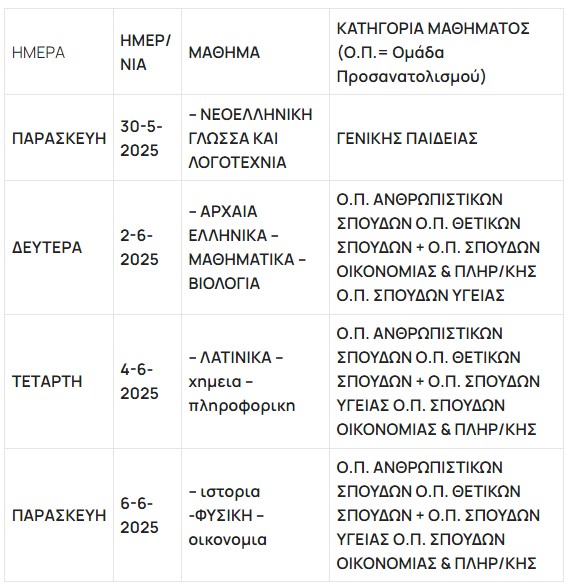 | ΗΜΕΡΑ | ΗΜΕΡ/ΝΙΑ | ΜΑΘΗΜΑ | ΚΑΤΗΓΟΡΙΑ ΜΑΘΗΜΑΤΟΣ (Ο.Π.= Ομάδα Προσανατολισμού) |
|---|---|---|---|
| ΠΑΡΑΣΚΕΥΗ | 30-5-2025 | – ΝΕΟΕΛΛΗΝΙΚΗ ΓΛΩΣΣΑ ΚΑΙ ΛΟΓΟΤΕΧΝΙΑ | ΓΕΝΙΚΗΣ ΠΑΙΔΕΙΑΣ |
| ΔΕΥΤΕΡΑ | 2-6-2025 | – ΑΡΧΑΙΑ ΕΛΛΗΝΙΚΑ – ΜΑΘΗΜΑΤΙΚΑ – ΒΙΟΛΟΓΙΑ | Ο.Π. ΑΝΘΡΩΠΙΣΤΙΚΩΝ ΣΠΟΥΔΩΝ Ο.Π. ΘΕΤΙΚΩΝ ΣΠΟΥΔΩΝ + Ο.Π. ΣΠΟΥΔΩΝ ΟΙΚΟΝΟΜΙΑΣ & ΠΛΗΡ/ΚΗΣ Ο.Π. ΣΠΟΥΔΩΝ ΥΓΕΙΑΣ |
| ΤΕΤΑΡΤΗ | 4-6-2025 | – ΛΑΤΙΝΙΚΑ – χημεια – πληροφορικη | Ο.Π. ΑΝΘΡΩΠΙΣΤΙΚΩΝ ΣΠΟΥΔΩΝ Ο.Π. ΘΕΤΙΚΩΝ ΣΠΟΥΔΩΝ + Ο.Π. ΣΠΟΥΔΩΝ ΥΓΕΙΑΣ Ο.Π. ΣΠΟΥΔΩΝ ΟΙΚΟΝΟΜΙΑΣ & ΠΛΗΡ/ΚΗΣ |
| ΠΑΡΑΣΚΕΥΗ | 6-6-2025 | – ιστορια -ΦΥΣΙΚΗ – οικονομια | Ο.Π. ΑΝΘΡΩΠΙΣΤΙΚΩΝ ΣΠΟΥΔΩΝ Ο.Π. ΘΕΤΙΚΩΝ ΣΠΟΥΔΩΝ + Ο.Π. ΣΠΟΥΔΩΝ ΥΓΕΙΑΣ Ο.Π. ΣΠΟΥΔΩΝ ΟΙΚΟΝΟΜΙΑΣ & ΠΛΗΡ/ΚΗΣ |